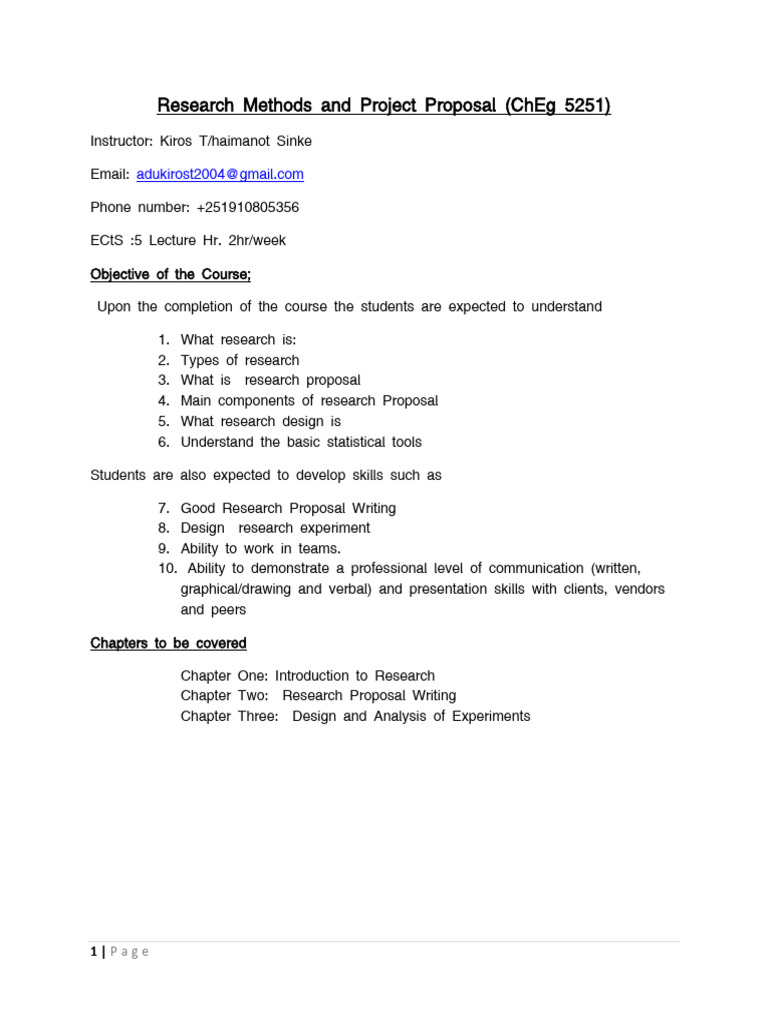 Research Methods and Project Proposal (ChEg 5251)

Instructor: Kiros T/haimanot Sinke

Email: adukirost2004@gmail.com

Phone number: +251910805356

ECtS :5 Lecture Hr. 2hr/week

Objective of the Course;

Upon the completion of the course the students are expected to understand

1. What research is:
2. Types of research
3. What is research proposal
4. Main components of research Proposal
5. What research design is
6. Understand the basic statistical tools

Students are also expected to develop skills such as

7. Good Research Proposal Writing
8. Design research experiment
9. Ability to work in teams.
10. Ability to demonstrate a professional level of communication (written, graphical/drawing and verbal) and presentation skills with clients, vendors and peers

Chapters to be covered

Chapter One: Introduction to Research
Chapter Two: Research Proposal Writing
Chapter Three: Design and Analysis of Experiments

1 | P a g e